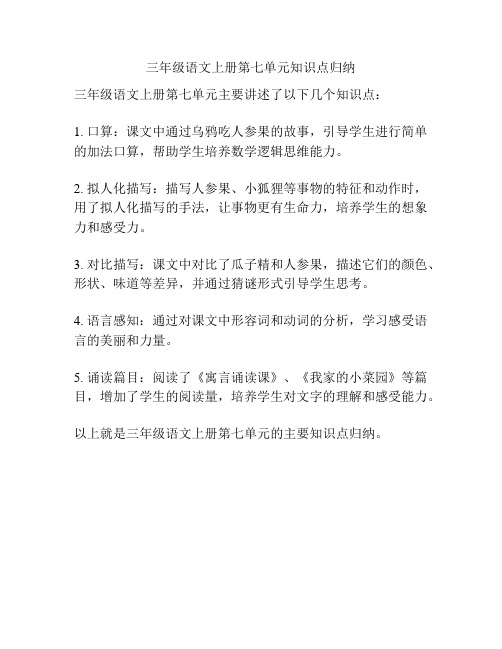 三年级语文上册第七单元知识点归纳

三年级语文上册第七单元主要讲述了以下几个知识点：

1. 口算：课文中通过乌鸦吃人参果的故事，引导学生进行简单的加法口算，帮助学生培养数学逻辑思维能力。

2. 拟人化描写：描写人参果、小狐狸等事物的特征和动作时，用了拟人化描写的手法，让事物更有生命力，培养学生的想象力和感受力。

3. 对比描写：课文中对比了瓜子精和人参果，描述它们的颜色、形状、味道等差异，并通过猜谜形式引导学生思考。

4. 语言感知：通过对课文中形容词和动词的分析，学习感受语言的美丽和力量。

5. 诵读篇目：阅读了《寓言诵读课》、《我家的小菜园》等篇目，增加了学生的阅读量，培养学生对文字的理解和感受能力。

以上就是三年级语文上册第七单元的主要知识点归纳。